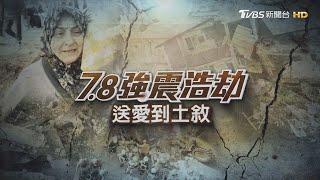 TVBS 新聞台 HD

7.8強震浩劫

送愛到土敘